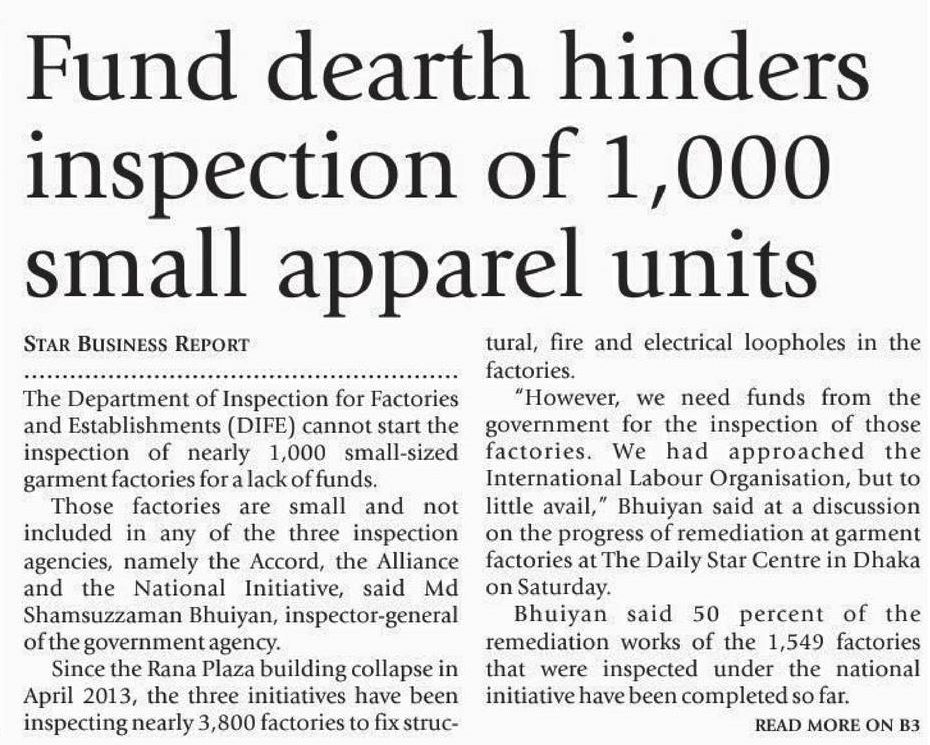 Fund dearth hinders inspection of 1,000 small apparel units

STAR BUSINESS REPORT

The Department of Inspection for Factories and Establishments (DIFE) cannot start the inspection of nearly 1,000 small-sized garment factories for a lack of funds.

Those factories are small and not included in any of the three inspection agencies, namely the Accord, the Alliance and the National Initiative, said Md Shamsuzzaman Bhuiyan, inspector-general of the government agency.

Since the Rana Plaza building collapse in April 2013, the three initiatives have been inspecting nearly 3,800 factories to fix structural, fire and electrical loopholes in the factories.

"However, we need funds from the government for the inspection of those factories. We had approached the International Labour Organisation, but to little avail," Bhuiyan said at a discussion on the progress of remediation at garment factories at The Daily Star Centre in Dhaka on Saturday.

Bhuiyan said 50 percent of the remediation works of the 1,549 factories that were inspected under the national initiative have been completed so far.

READ MORE ON B3